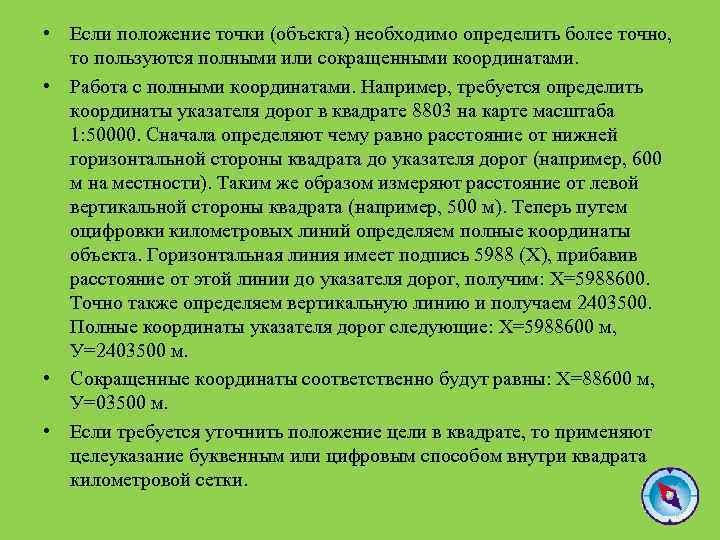 • Если положение точки (объекта) необходимо определить более точно, то пользуются полными или сокращенными координатами.

• Работа с полными координатами. Например, требуется определить координаты указателя дорог в квадрате 8803 на карте масштаба 1:50000. Сначала определяют чему равно расстояние от нижней горизонтальной стороны квадрата до указателя дорог (например, 600 м на местности). Таким же образом измеряют расстояние от левой вертикальной стороны квадрата (например, 500 м). Теперь путем оцифровки километровых линий определяем полные координаты объекта. Горизонтальная линия имеет подпись 5988 (Х), прибавив расстояние от этой линии до указателя дорог, получим: Х=5988600. Точно также определяем вертикальную линию и получаем 2403500. Полные координаты указателя дорог следующие: Х=5988600 м, У=2403500 м.

• Сокращенные координаты соответственно будут равны: Х=88600 м, У=03500 м.

• Если требуется уточнить положение цели в квадрате, то применяют целеуказание буквенным или цифровым способом внутри квадрата километровой сетки.